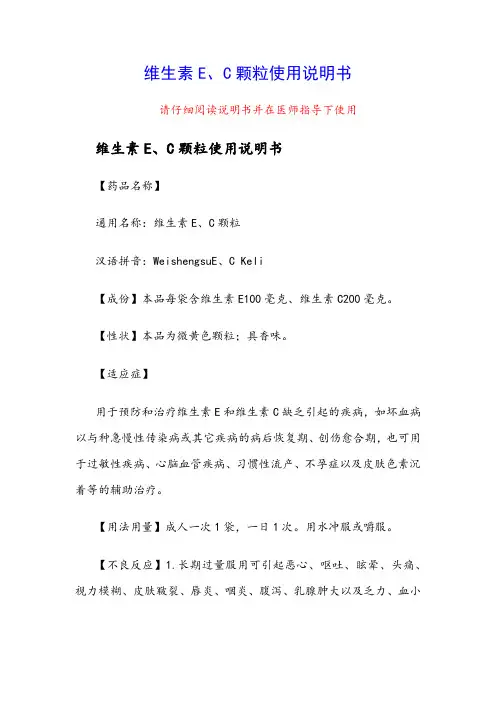 维生素 E、C 颗粒使用说明书

请仔细阅读说明书并在医师指导下使用

维生素 E、C 颗粒使用说明书

【药品名称】

通用名称：维生素 E、C 颗粒

汉语拼音：WeishengsuE、C Keli

【成份】本品每袋含维生素 E100 毫克、维生素 C200 毫克。

【性状】本品为微黄色颗粒；具香味。

【适应症】

用于预防和治疗维生素 E 和维生素 C 缺乏引起的疾病，如坏血病以与种急慢性传染病或其它疾病的病后恢复期、创伤愈合期，也可用于过敏性疾病、心脑血管疾病、习惯性流产、不孕症以及皮肤色素沉着等的辅助治疗。

【用法用量】成人一次 1 袋，一日 1 次。用水冲服或嚼服。

【不良反应】1.长期过量服用可引起恶心、呕吐、眩晕、头痛、视力模糊、皮肤皲裂、唇炎、咽炎、腹泻、乳腺肿大以及乏力、血小